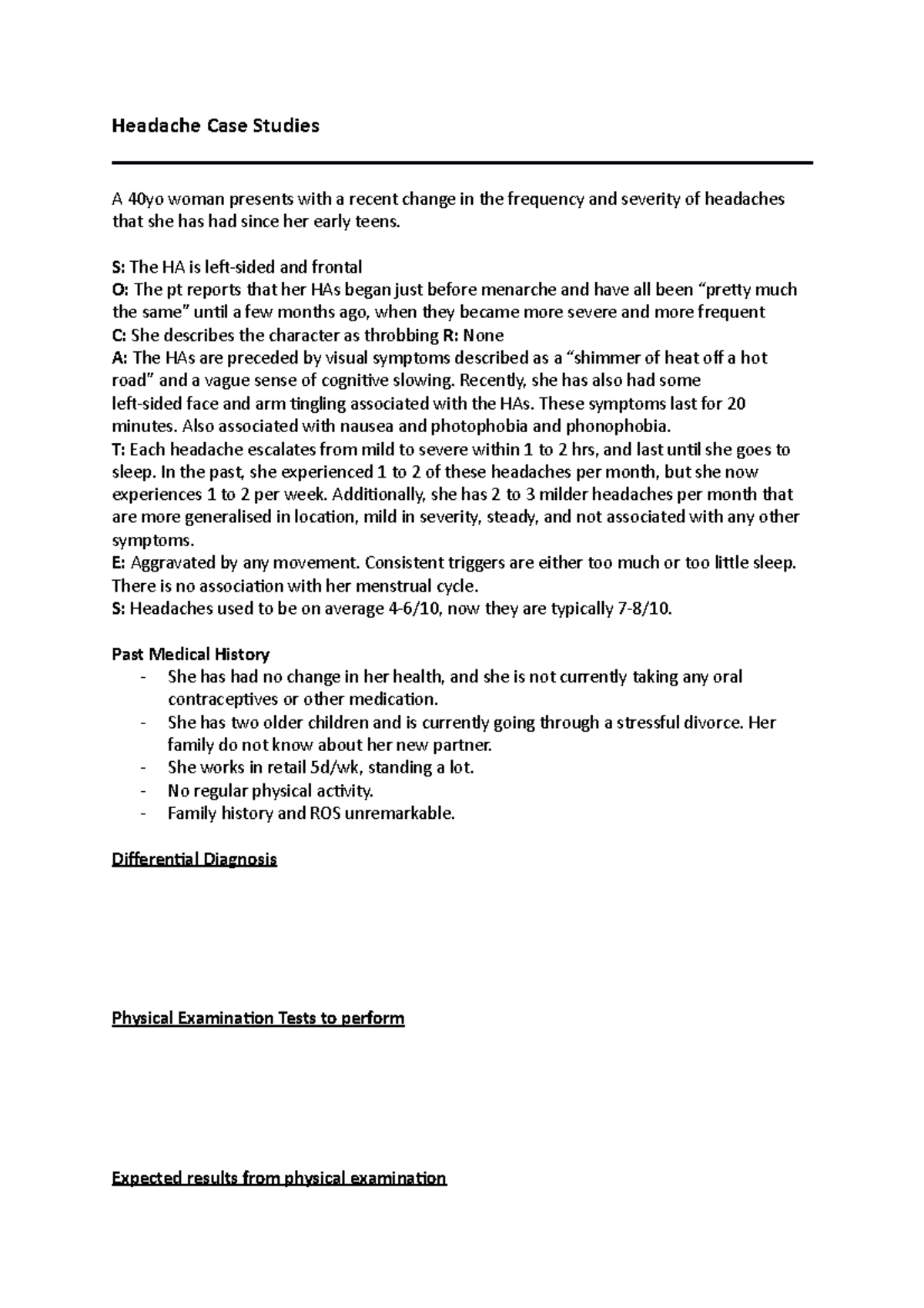 Headache Case Studies

A 40yo woman presents with a recent change in the frequency and severity of headaches that she has had since her early teens.

S: The HA is left-sided and frontal
O: The pt reports that her HAs began just before menarche and have all been “pretty much the same” until a few months ago, when they became more severe and more frequent
C: She describes the character as throbbing R: None
A: The HAs are preceded by visual symptoms described as a “shimmer of heat off a hot road” and a vague sense of cognitive slowing. Recently, she has also had some left-sided face and arm tingling associated with the HAs. These symptoms last for 20 minutes. Also associated with nausea and photophobia and phonophobia.
T: Each headache escalates from mild to severe within 1 to 2 hrs, and last until she goes to sleep. In the past, she experienced 1 to 2 of these headaches per month, but she now experiences 1 to 2 per week. Additionally, she has 2 to 3 milder headaches per month that are more generalised in location, mild in severity, steady, and not associated with any other symptoms.
E: Aggravated by any movement. Consistent triggers are either too much or too little sleep. There is no association with her menstrual cycle.
S: Headaches used to be on average 4-6/10, now they are typically 7-8/10.

Past Medical History
- She has had no change in her health, and she is not currently taking any oral contraceptives or other medication.
- She has two older children and is currently going through a stressful divorce. Her family do not know about her new partner.
- She works in retail 5d/wk, standing a lot.
- No regular physical activity.
- Family history and ROS unremarkable.

Differential Diagnosis

Physical Examination Tests to perform

Expected results from physical examination